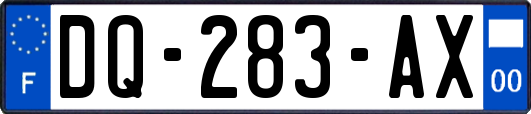 F

DQ-283-AX

00